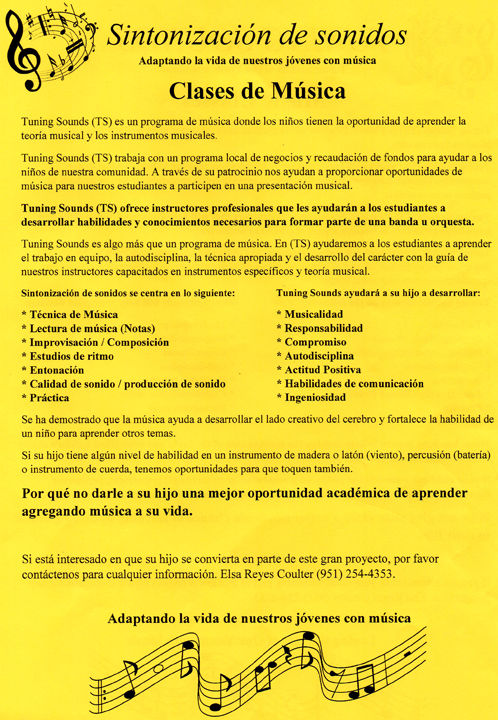 Sintonización de sonidos
Adaptando la vida de nuestros jóvenes con música

Clases de Música

Tuning Sounds (TS) es un programa de música donde los niños tienen la oportunidad de aprender la teoría musical y los instrumentos musicales.

Tuning Sounds (TS) trabaja con un programa local de negocios y recaudación de fondos para ayudar a los niños de nuestra comunidad. A través de su patrocinio nos ayudan a proporcionar oportunidades de música para nuestros estudiantes a participen en una presentación musical.

Tuning Sounds (TS) ofrece instructores profesionales que les ayudarán a los estudiantes a desarrollar habilidades y conocimientos necesarios para formar parte de una banda u orquesta.

Tuning Sounds es algo más que un programa de música. En (TS) ayudaremos a los estudiantes a aprender el trabajo en equipo, la autodisciplina, la técnica apropiada y el desarrollo del carácter con la guía de nuestros instructores capacitados en instrumentos específicos y teoría musical.

Sintonización de sonidos se centra en lo siguiente:

* Técnica de Música
* Lectura de música (Notas)
* Improvisación / Composición
* Estudios de ritmo
* Entonación
* Calidad de sonido / producción de sonido
* Práctica

Tuning Sounds ayudará a su hijo a desarrollar:

* Musicalidad
* Responsabilidad
* Compromiso
* Autodisciplina
* Actitud Positiva
* Habilidades de comunicación
* Ingeniosidad

Se ha demostrado que la música ayuda a desarrollar el lado creativo del cerebro y fortalece la habilidad de un niño para aprender otros temas.

Si su hijo tiene algún nivel de habilidad en un instrumento de madera o latón (viento), percusión (batería) o instrumento de cuerda, tenemos oportunidades para que toquen también.

Por qué no darle a su hijo una mejor oportunidad académica de aprender agregando música a su vida.

Si está interesado en que su hijo se convierta en parte de este gran proyecto, por favor contáctenos para cualquier información. Elsa Reyes Coulter (951) 254-4353.

Adaptando la vida de nuestros jóvenes con música